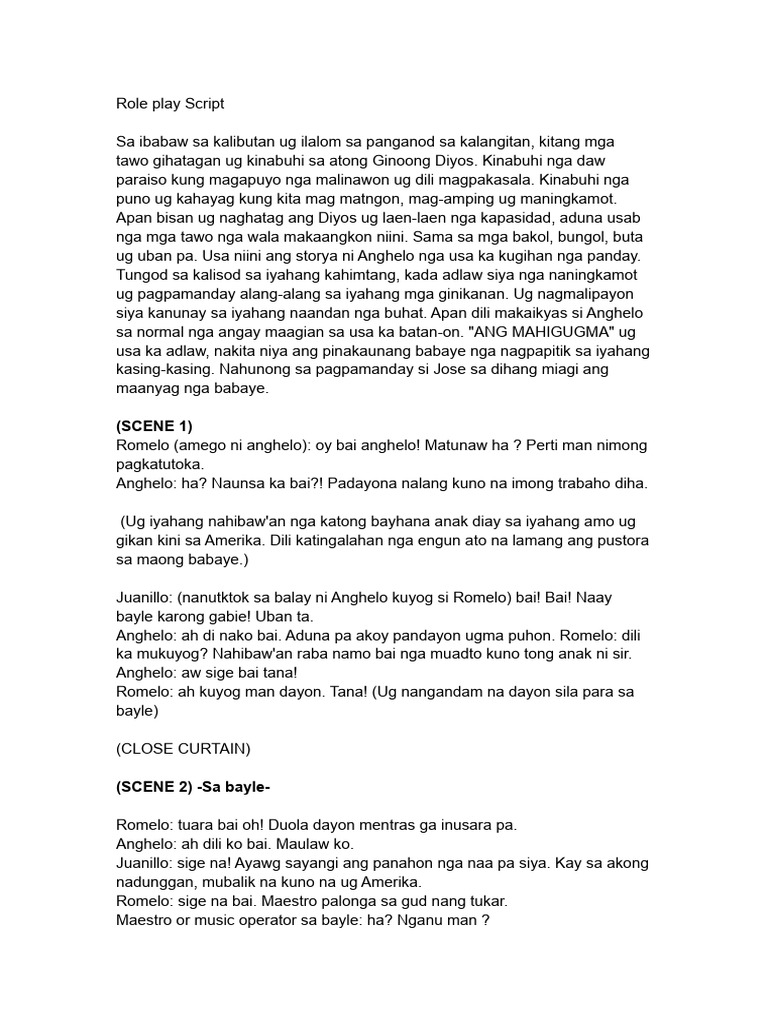 Role play Script

Sa ibabaw sa kalibutan ug ilalom sa panganod sa kalangitan, kitang mga tawo gihatagan ug kinabuhi sa atong Ginoong Diyos. Kinabuhi nga daw paraiso kung magapuyo nga malinawon ug dili magpakasala. Kinabuhi nga puno ug kahayag kung kita mag matngon, mag-amping ug maningkamot. Apan bisan ug naghatag ang Diyos ug laen-laen nga kapasidad, aduna usab nga mga tawo nga wala makaangkon niini. Sama sa mga bakol, bungol, buta ug uban pa. Usa niini ang storya ni Anghelo nga usa ka kugihan nga panday. Tungod sa kalisod sa iyahang kahimtang, kada adlaw siya nga naningkamot ug pagpamanday alang-alang sa iyahang mga ginikanan. Ug nagmalipayon siya kanunay sa iyahang naandan nga buhat. Apan dili makaikyas si Anghelo sa normal nga angay maagian sa usa ka batan-on. "ANG MAHIGUGMA" ug usa ka adlaw, nakita niya ang pinakaunang babaye nga nagpapitik sa iyahang kasing-kasing. Nahunong sa pagpamanday si Jose sa dihang miagi ang maanyag nga babaye.

(SCENE 1)
Romelo (amego ni anghelo): oy bai anghelo! Matunaw ha ? Perti man nimong pagkatutoka.
Anghelo: ha? Naunsa ka bai?! Padayona nalang kuno na imong trabaho diha.

(Ug iyahang nahibaw'an nga katong bayhana anak diay sa iyahang amo ug gikan kini sa Amerika. Dili katingalahan nga engun ato na lamang ang pustora sa maong babaye.)

Juanillo: (nanutktok sa balay ni Anghelo kuyog si Romelo) bai! Bai! Naay bayle karong gabie! Uban ta.
Anghelo: ah di nako bai. Aduna pa akoy pandayon ugma puhon. Romelo: dili ka mukuyog? Nahibaw'an raba namo bai nga muadto kuno tong anak ni sir.
Anghelo: aw sige bai tana!
Romelo: ah kuyog man dayon. Tana! (Ug nangandam na dayon sila para sa bayle)

(CLOSE CURTAIN)

(SCENE 2) -Sa bayle-

Romelo: tuara bai oh! Duola dayon mentras ga inusara pa.
Anghelo: ah dili ko bai. Maulaw ko.
Juanillo: sige na! Ayawg sayangi ang panahon nga naa pa siya. Kay sa akong nadunggan, mubalik na kuno na ug Amerika.
Romelo: sige na bai. Maestro palonga sa gud nang tukar.
Maestro or music operator sa bayle: ha? Nganu man ?